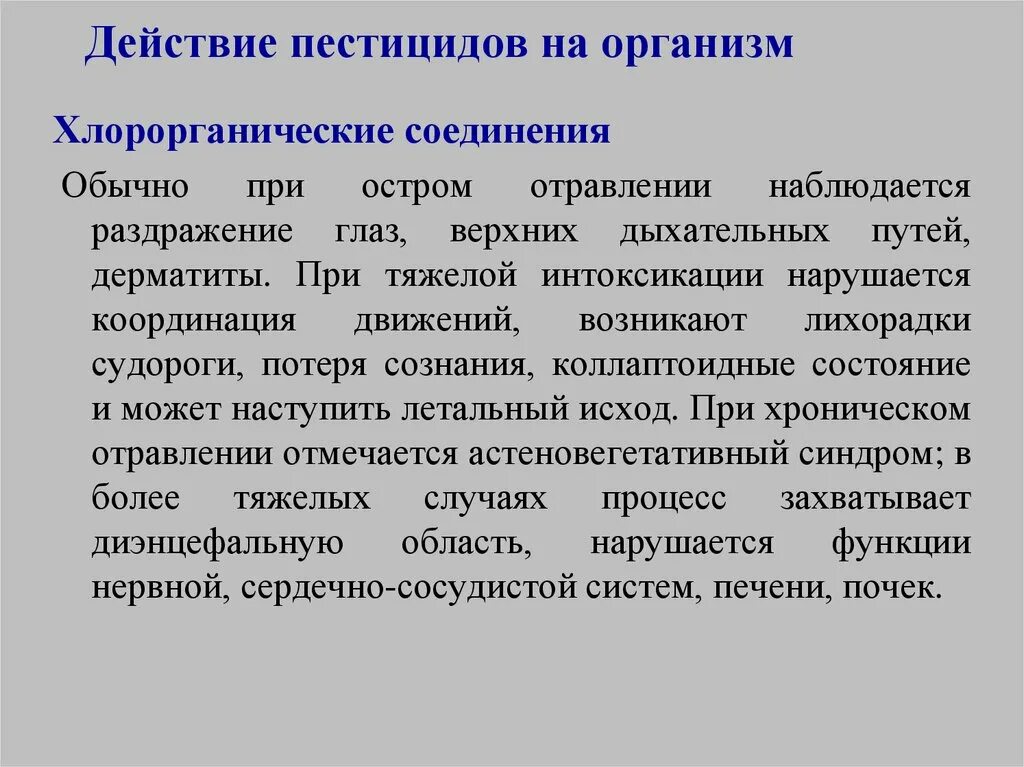 Действие пестицидов на организм

Хлорорганические соединения

Обычно при остром отравлении наблюдается раздражение глаз, верхних дыхательных путей, дерматиты. При тяжелой интоксикации нарушается координация движений, возникают лихорадки судороги, потеря сознания, коллаптоидные состояние и может наступить летальный исход. При хроническом отравлении отмечается астеновегетативный синдром; в более тяжелых случаях процесс захватывает диэнцефальную область, нарушается функции нервной, сердечно-сосудистой систем, печени, почек.